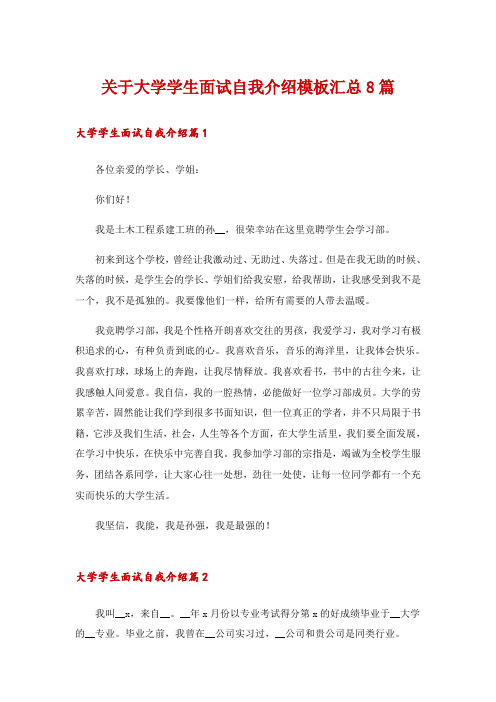 关于大学学生面试自我介绍模板汇总8篇

大学学生面试自我介绍篇1

各位亲爱的学长、学姐：

你们好！

我是土木工程系建工班的孙__，很荣幸站在这里竞聘学生会学习部。

初来到这个学校，曾经让我激动过、无助过、失落过。但是在我无助的时候、失落的时候，是学生会的学长、学姐们给我安慰，给我帮助，让我感受到我不是一个，我不是孤独的。我要像他们一样，给所有需要的人带去温暖。

我竞聘学习部，我是个性格开朗喜欢交往的男孩，我爱学习，我对学习有极积追求的心，有种负责到底的心。我喜欢音乐，音乐的海洋里，让我体会快乐。我喜欢打球，球场上的奔跑，让我尽情释放。我喜欢看书，书中的古往今来，让我感触人间爱意。我自信，我的一腔热情，必能做好一位学习部成员。大学的劳累辛苦，固然能让我们学到很多书面知识，但一位真正的学者，并不只局限于书籍，它涉及我们生活，社会，人生等各个方面，在大学生活里，我们要全面发展，在学习中快乐，在快乐中完善自我。我参加学习部的宗指是，竭诚为全校学生服务，团结各系同学，让大家心往一处想，劲往一处使，让每一位同学都有一个充实而快乐的大学生活。

我坚信，我能，我是孙强，我是最强的！

大学学生面试自我介绍篇2

我叫__x，来自__。__年x月份以专业考试得分第x的好成绩毕业于__大学的__专业。毕业之前，我曾在__公司实习过，__公司和贵公司是同类行业。